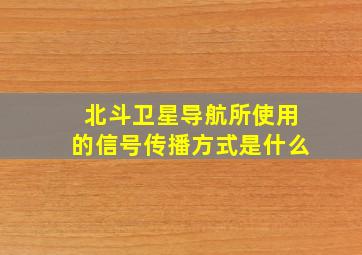 北斗卫星导航所使用的信号传播方式是什么